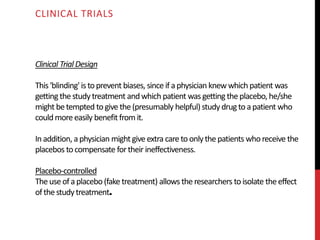 CLINICAL TRIALS

Clinical Trial Design

This 'blinding' is to prevent biases, since if a physician knew which patient was getting the study treatment and which patient was getting the placebo, he/she might be tempted to give the (presumably helpful) study drug to a patient who could more easily benefit from it.

In addition, a physician might give extra care to only the patients who receive the placebos to compensate for their ineffectiveness.

Placebo-controlled
The use of a placebo (fake treatment) allows the researchers to isolate the effect of the study treatment.